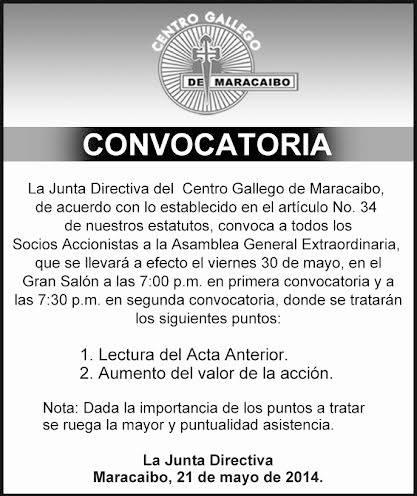 CENTRO GALLEGO
DE MARACAIBO

CONVOCATORIA

La Junta Directiva del Centro Gallego de Maracaibo, de acuerdo con lo establecido en el artículo No. 34 de nuestros estatutos, convoca a todos los Socios Accionistas a la Asamblea General Extraordinaria, que se llevará a efecto el viernes 30 de mayo, en el Gran Salón a las 7:00 p.m. en primera convocatoria y a las 7:30 p.m. en segunda convocatoria, donde se tratarán los siguientes puntos:

1. Lectura del Acta Anterior.
2. Aumento del valor de la acción.

Nota: Dada la importancia de los puntos a tratar se ruega la mayor y puntualidad asistencia.

La Junta Directiva
Maracaibo, 21 de mayo de 2014.